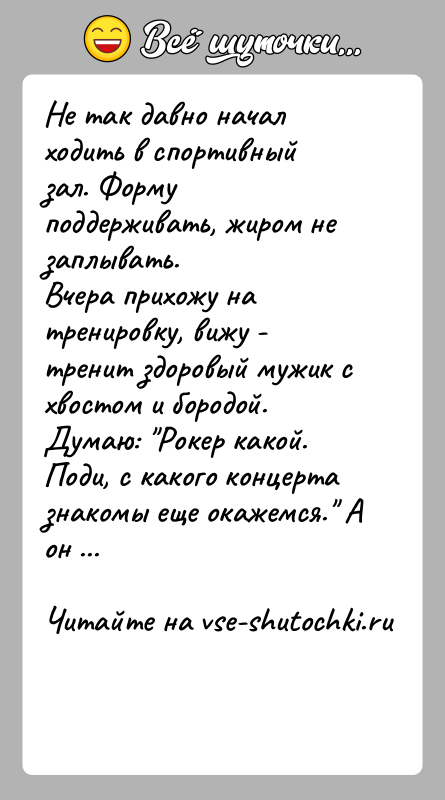 Всё шуточки...

Не так давно начал ходить в спортивный зал. Форму поддерживать, жиром не заплывать.
Вчера прихожу на тренировку, вижу - тренит здоровый мужик с хвостом и бородой.
Думаю: "Рокер какой. Поди, с какого концерта знакомы еще окажемся." А он ...

Читайте на vse-shutochki.ru